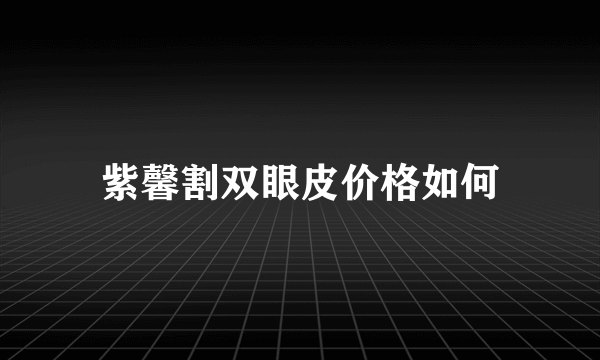 紫馨割双眼皮价格如何